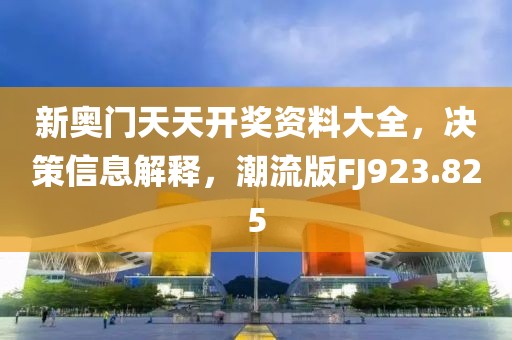 新奥门天天开奖资料大全，决策信息解释，潮流版FJ923.825